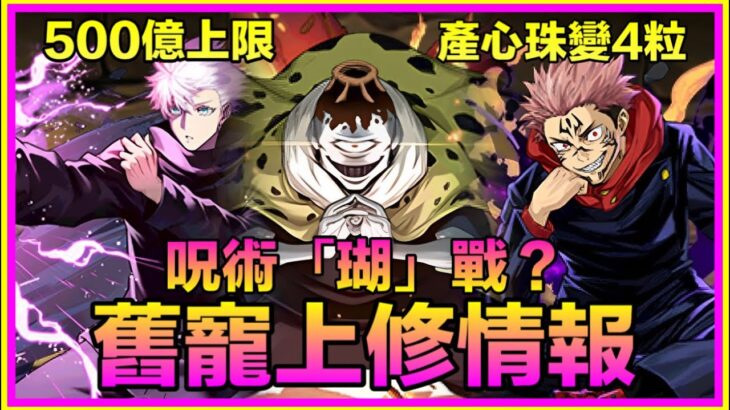 500億上限

產心珠變4粒

呪術「瑚」戰？

舊寵上修情報